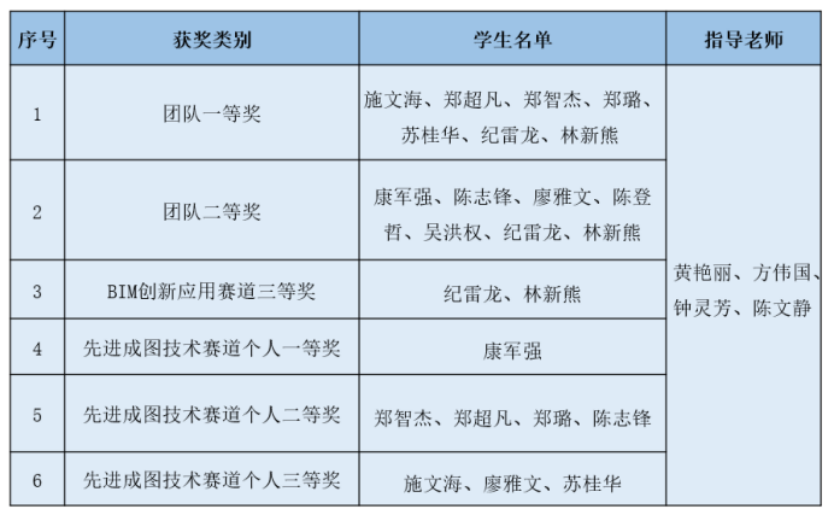 | 序号 | 获奖类别 | 学生名单 | 指导老师 |
|---|---|---|---|
| 1 | 团队一等奖 | 施文海、郑超凡、郑智杰、郑璐、苏桂华、纪雷龙、林新熊 | 黄艳丽、方伟国、钟灵芳、陈文静 |
| 2 | 团队二等奖 | 康军强、陈志锋、廖雅文、陈登哲、吴洪权、纪雷龙、林新熊 | |
| 3 | BIM创新应用赛道三等奖 | 纪雷龙、林新熊 | |
| 4 | 先进成图技术赛道个人一等奖 | 康军强 | |
| 5 | 先进成图技术赛道个人二等奖 | 郑智杰、郑超凡、郑璐、陈志锋 | |
| 6 | 先进成图技术赛道个人三等奖 | 施文海、廖雅文、苏桂华 | |